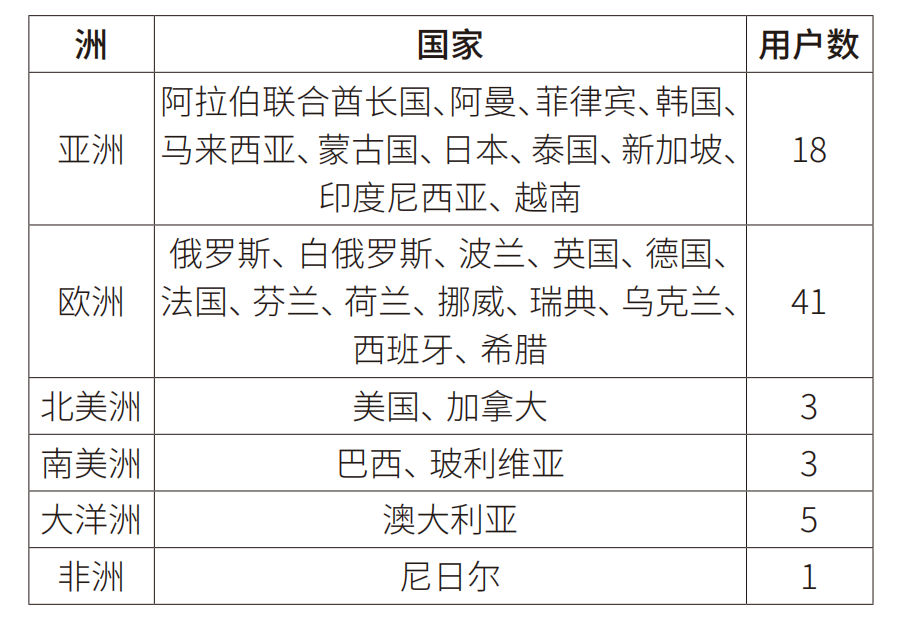 | 洲 | 国家 | 用户数 |
|---|---|---|
| 亚洲 | 阿拉伯联合酋长国、阿曼、菲律宾、韩国、马来西亚、蒙古国、日本、泰国、新加坡、印度尼西亚、越南 | 18 |
| 欧洲 | 俄罗斯、白俄罗斯、波兰、英国、德国、法国、芬兰、荷兰、挪威、瑞典、乌克兰、西班牙、希腊 | 41 |
| 北美洲 | 美国、加拿大 | 3 |
| 南美洲 | 巴西、玻利维亚 | 3 |
| 大洋洲 | 澳大利亚 | 5 |
| 非洲 | 尼日尔 | 1 |